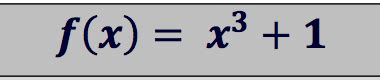 $f(x) = x^3 + 1$